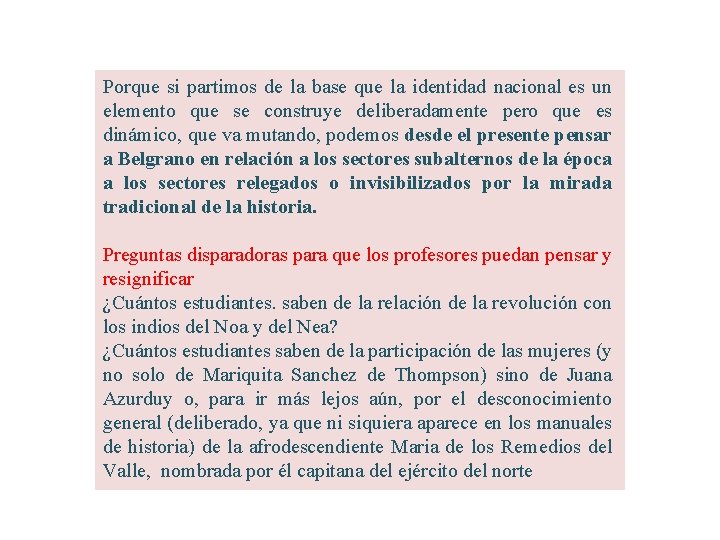 Porque si partimos de la base que la identidad nacional es un elemento que se construye deliberadamente pero que es dinámico, que va mutando, podemos desde el presente pensar a Belgrano en relación a los sectores subalternos de la época a los sectores relegados o invisibilizados por la mirada tradicional de la historia.

Preguntas disparadoras para que los profesores puedan pensar y resignificar
¿Cuántos estudiantes. saben de la relación de la revolución con los indios del Noa y del Nea?
¿Cuántos estudiantes saben de la participación de las mujeres (y no solo de Mariquita Sanchez de Thompson) sino de Juana Azurduy o, para ir más lejos aún, por el desconocimiento general (deliberado, ya que ni siquiera aparece en los manuales de historia) de la afrodescendiente Maria de los Remedios del Valle, nombrada por él capitana del ejército del norte